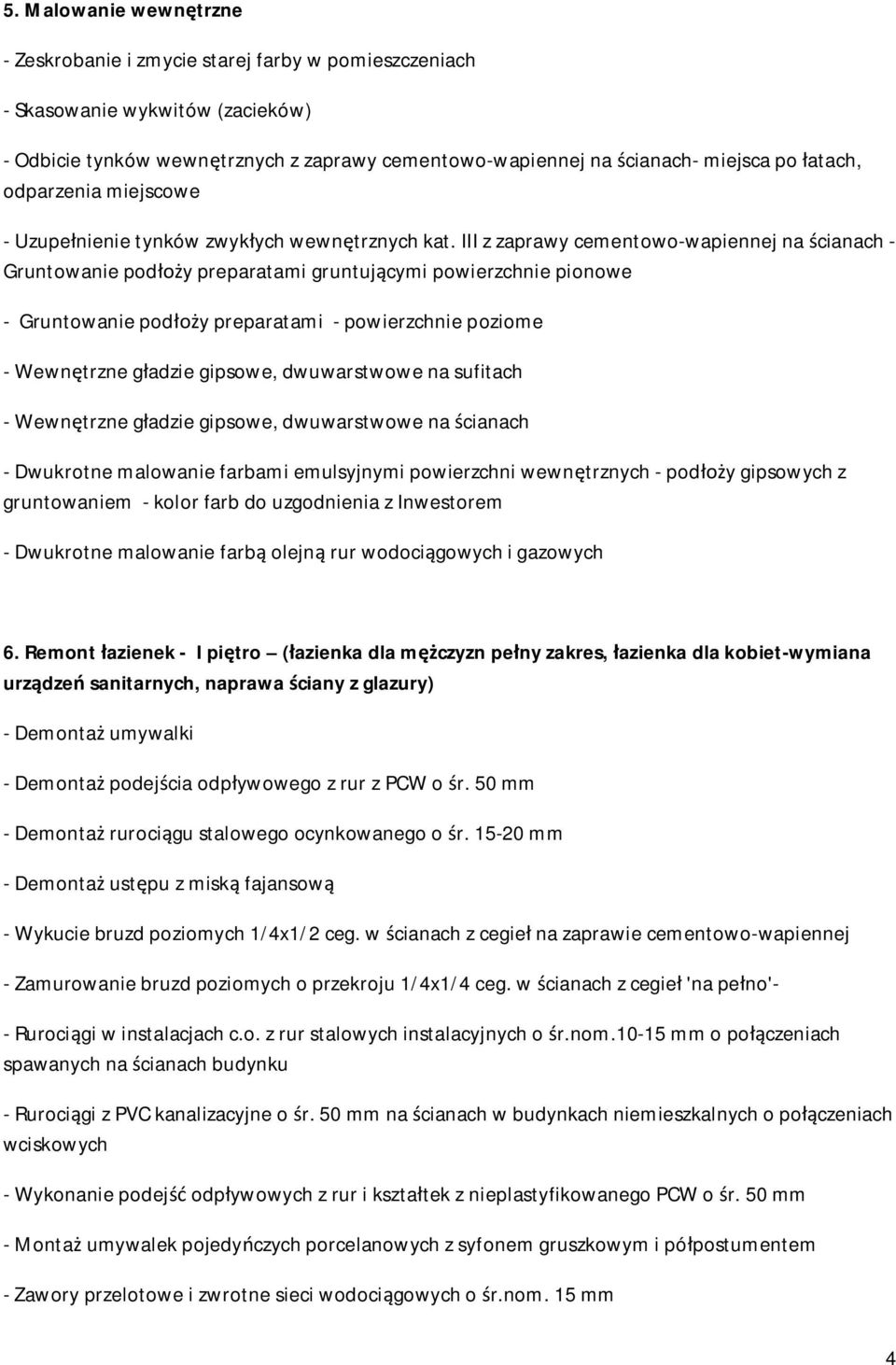 5. Malowanie wewnętrzne

- Zeskrobanie i zmycie starej farby w pomieszczeniach

- Skasowanie wykwitów (zacieków)

- Odbicie tynków wewnętrznych z zaprawy cementowo-wapiennej na ścianach- miejsca po łatach, odparzenia miejscowe

- Uzupełnienie tynków zwykłych wewnętrznych kat. III z zaprawy cementowo-wapiennej na ścianach - Gruntowanie podłoży preparatami gruntującymi powierzchnie pionowe

- Gruntowanie podłoży preparatami - powierzchnie poziome

- Wewnętrzne gładzie gipsowe, dwuwarstwowe na sufitach

- Wewnętrzne gładzie gipsowe, dwuwarstwowe na ścianach

- Dwukrotne malowanie farbami emulsyjnymi powierzchni wewnętrznych - podłoży gipsowych z gruntowaniem - kolor farb do uzgodnienia z Inwestorem

- Dwukrotne malowanie farbą olejną rur wodociągowych i gazowych

6. Remont łazienek - I piętro – (łazienka dla mężczyzn pełny zakres, łazienka dla kobiet-wymiana urządzeń sanitarnych, naprawa ściany z glazury)

- Demontaż umywalki

- Demontaż podejścia odpływowego z rur z PCW o śr. 50 mm

- Demontaż rurociągu stalowego ocynkowanego o śr. 15-20 mm

- Demontaż ustępu z miską fajansową

- Wykucie bruzd poziomych 1/4x1/2 ceg. w ścianach z cegieł na zaprawie cementowo-wapiennej

- Zamurowanie bruzd poziomych o przekroju 1/4x1/4 ceg. w ścianach z cegieł 'na pełno'-

- Rurociągi w instalacjach c.o. z rur stalowych instalacyjnych o śr.nom.10-15 mm o połączeniach spawanych na ścianach budynku

- Rurociągi z PVC kanalizacyjne o śr. 50 mm na ścianach w budynkach niemieszkalnych o połączeniach wciskowych

- Wykonanie podejść odpływowych z rur i kształtek z nieplastyfikowanego PCW o śr. 50 mm

- Montaż umywalek pojedyńczych porcelanowych z syfonem gruszkowym i półpostumentem

- Zawory przelotowe i zwrotne sieci wodociągowych o śr.nom. 15 mm

4